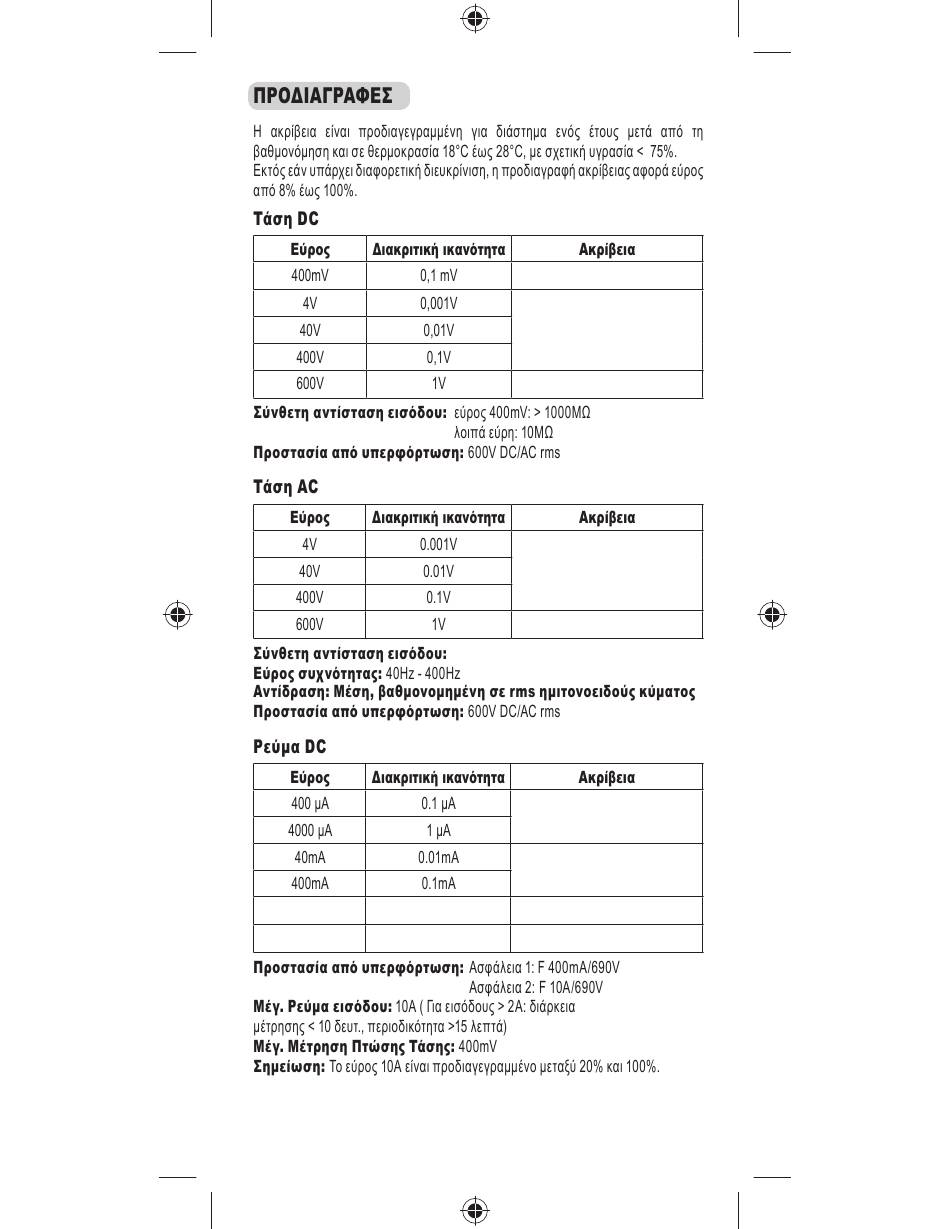 ΠΡΟΔΙΑΓΡΑΦΕΣ

Η ακρίβεια είναι προδιαγεγραμμένη για διάστημα ενός έτους μετά από τη βαθμονόμηση και σε θερμοκρασία 18°C έως 28°C, με σχετική υγρασία < 75%. Εκτός εάν υπάρχει διαφορετική διευκρίνιση, η προδιαγραφή ακρίβειας αφορά εύρος από 8% έως 100%.

Τάση DC

| Εύρος | Διακριτική ικανότητα | Ακρίβεια |
|---|---|---|
| 400mV | 0,1 mV | |
| 4V | 0,001V | |
| 40V | 0,01V | |
| 400V | 0,1V | |
| 600V | 1V | |

Σύνθετη αντίσταση εισόδου: εύρος 400mV: > 1000MΩ
λοιπά εύρη: 10MΩ
Προστασία από υπερφόρτωση: 600V DC/AC rms

Τάση AC

| Εύρος | Διακριτική ικανότητα | Ακρίβεια |
|---|---|---|
| 4V | 0.001V | |
| 40V | 0.01V | |
| 400V | 0.1V | |
| 600V | 1V | |

Σύνθετη αντίσταση εισόδου:
Εύρος συχνότητας: 40Hz - 400Hz
Αντίδραση: Μέση, βαθμονομημένη σε rms ημιτονοειδούς κύματος
Προστασία από υπερφόρτωση: 600V DC/AC rms

Ρεύμα DC

| Εύρος | Διακριτική ικανότητα | Ακρίβεια |
|---|---|---|
| 400 μA | 0.1 μA | |
| 4000 μA | 1 μA | |
| 40mA | 0.01mA | |
| 400mA | 0.1mA | |
| | | |
| | | |

Προστασία από υπερφόρτωση: Ασφάλεια 1: F 400mA/690V
Ασφάλεια 2: F 10A/690V
Μέγ. Ρεύμα εισόδου: 10A ( Για εισόδους > 2A: διάρκεια μέτρησης < 10 δευτ., περιοδικότητα >15 λεπτά)
Μέγ. Μέτρηση Πτώσης Τάσης: 400mV
Σημείωση: Το εύρος 10A είναι προδιαγεγραμμένο μεταξύ 20% και 100%.